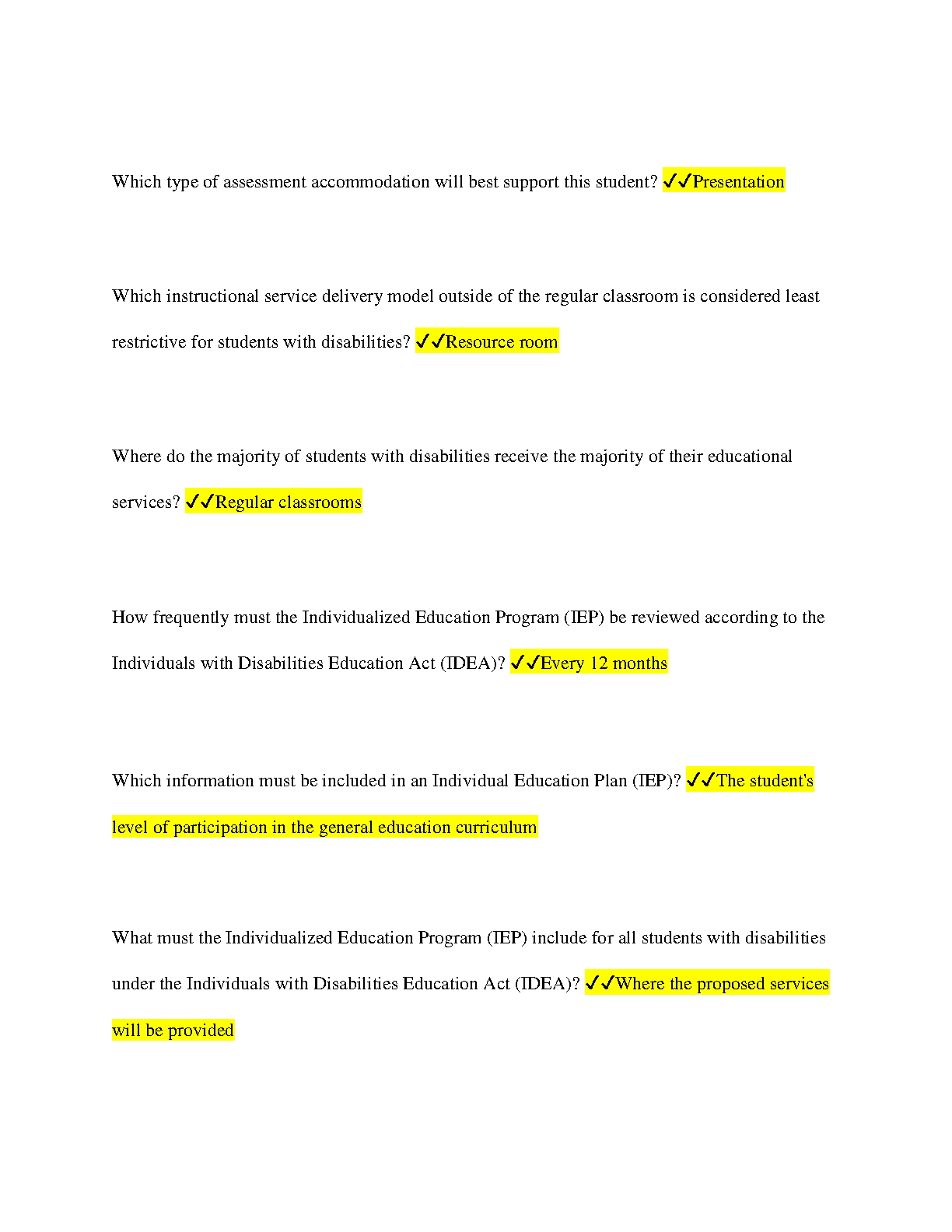 Which type of assessment accommodation will best support this student? ✓✓Presentation

Which instructional service delivery model outside of the regular classroom is considered least restrictive for students with disabilities? ✓✓Resource room

Where do the majority of students with disabilities receive the majority of their educational services? ✓✓Regular classrooms

How frequently must the Individualized Education Program (IEP) be reviewed according to the Individuals with Disabilities Education Act (IDEA)? ✓✓Every 12 months

Which information must be included in an Individual Education Plan (IEP)? ✓✓The student's level of participation in the general education curriculum

What must the Individualized Education Program (IEP) include for all students with disabilities under the Individuals with Disabilities Education Act (IDEA)? ✓✓Where the proposed services will be provided